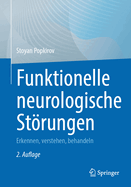 Stoyan Popkirov

Funktionelle neurologische Störungen

Erkennen, verstehen, behandeln

2. Auflage

Springer